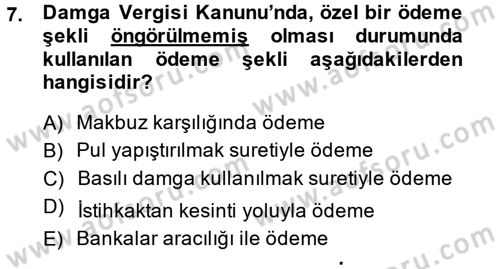 7. Damga Vergisi Kanunu'nda, özel bir ödeme şekli öngörülmemiş olması durumunda kullanılan ödeme şekli aşağıdakilerden hangisidir?

A) Makbuz karşılığında ödeme
B) Pul yapıştırılmak suretiyle ödeme
C) Basılı damga kullanılmak suretiyle ödeme
D) İstihkaktan kesinti yoluyla ödeme
E) Bankalar aracılığı ile ödeme

www.aofsoru.com